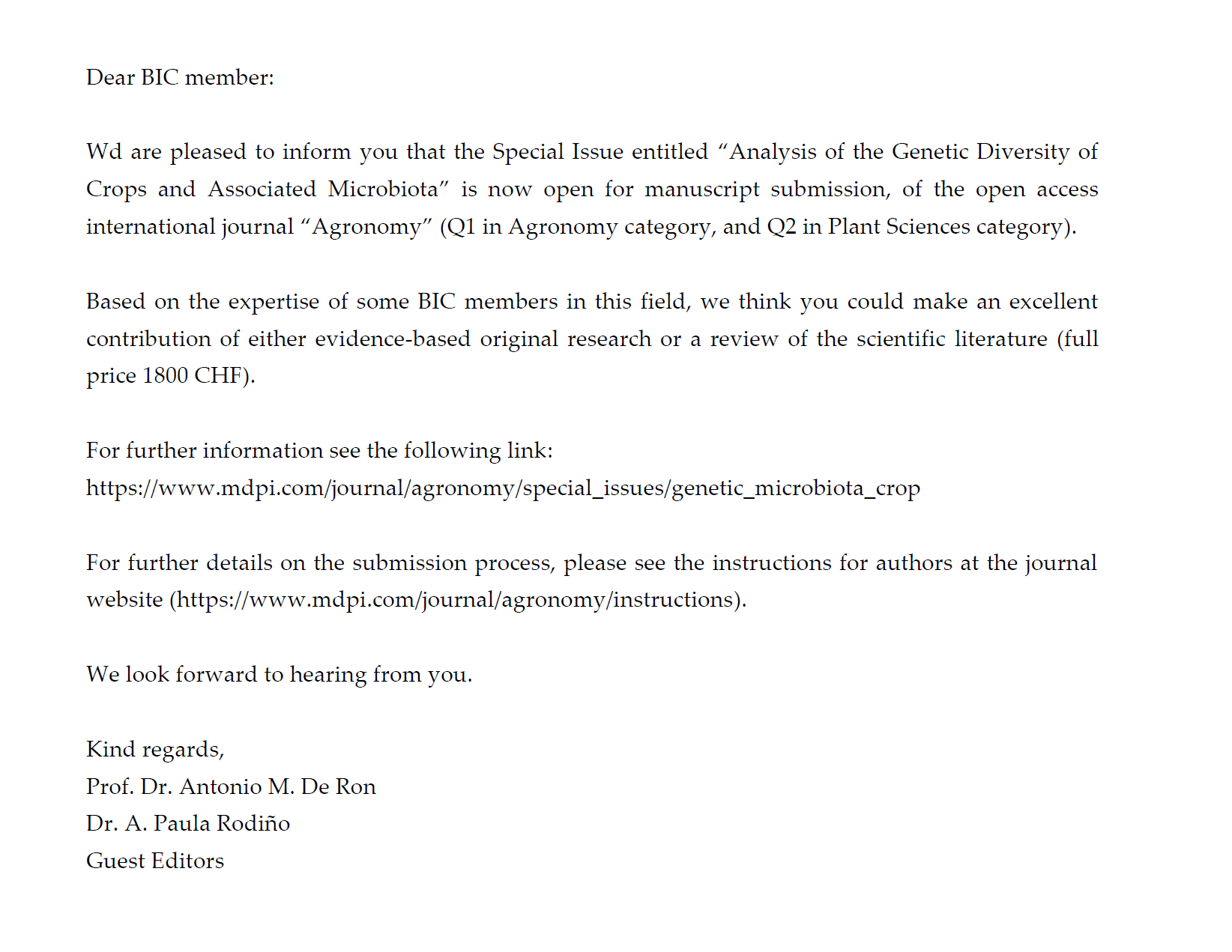 Dear BIC member:

Wd are pleased to inform you that the Special Issue entitled “Analysis of the Genetic Diversity of Crops and Associated Microbiota” is now open for manuscript submission, of the open access international journal “Agronomy” (Q1 in Agronomy category, and Q2 in Plant Sciences category).

Based on the expertise of some BIC members in this field, we think you could make an excellent contribution of either evidence-based original research or a review of the scientific literature (full price 1800 CHF).

For further information see the following link:
https://www.mdpi.com/journal/agronomy/special_issues/genetic_microbiota_crop

For further details on the submission process, please see the instructions for authors at the journal website (https://www.mdpi.com/journal/agronomy/instructions).

We look forward to hearing from you.

Kind regards,
Prof. Dr. Antonio M. De Ron
Dr. A. Paula Rodiño
Guest Editors